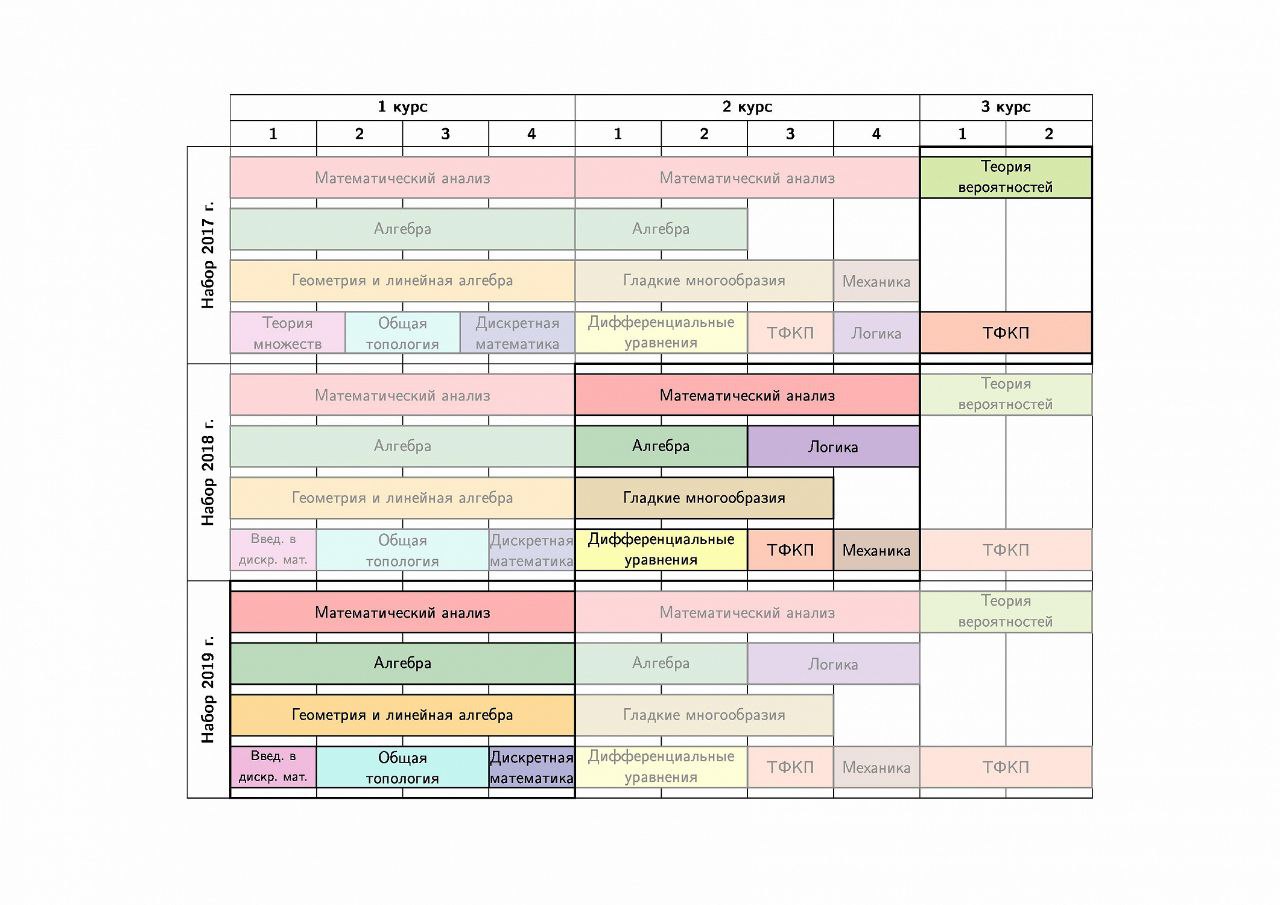 | | 1 курс | | | | 2 курс | | | | 3 курс | |
|---|---|---|---|---|---|---|---|---|---|---|
| | 1 | 2 | 3 | 4 | 1 | 2 | 3 | 4 | 1 | 2 |
| Набор 2017 г. | Математический анализ | | | | Математический анализ | | | | Теория вероятностей | |
| | Алгебра | | | | Алгебра | | | | | |
| | Геометрия и линейная алгебра | | | | Гладкие многообразия | | | Механика | | |
| | Теория множеств | Общая топология | | Дискретная математика | Дифференциальные уравнения | | ТФКП | Логика | ТФКП | |
| Набор 2018 г. | Математический анализ | | | | Математический анализ | | | | Теория вероятностей | |
| | Алгебра | | | | Алгебра | | Логика | | | |
| | Геометрия и линейная алгебра | | | | Гладкие многообразия | | | | | |
| | Введ. в дискр. мат. | Общая топология | | Дискретная математика | Дифференциальные уравнения | | ТФКП | Механика | ТФКП | |
| Набор 2019 г. | Математический анализ | | | | Математический анализ | | | | Теория вероятностей | |
| | Алгебра | | | | Алгебра | | Логика | | | |
| | Геометрия и линейная алгебра | | | | Гладкие многообразия | | | | | |
| | Введ. в дискр. мат. | Общая топология | | Дискретная математика | Дифференциальные уравнения | | ТФКП | Механика | ТФКП | |